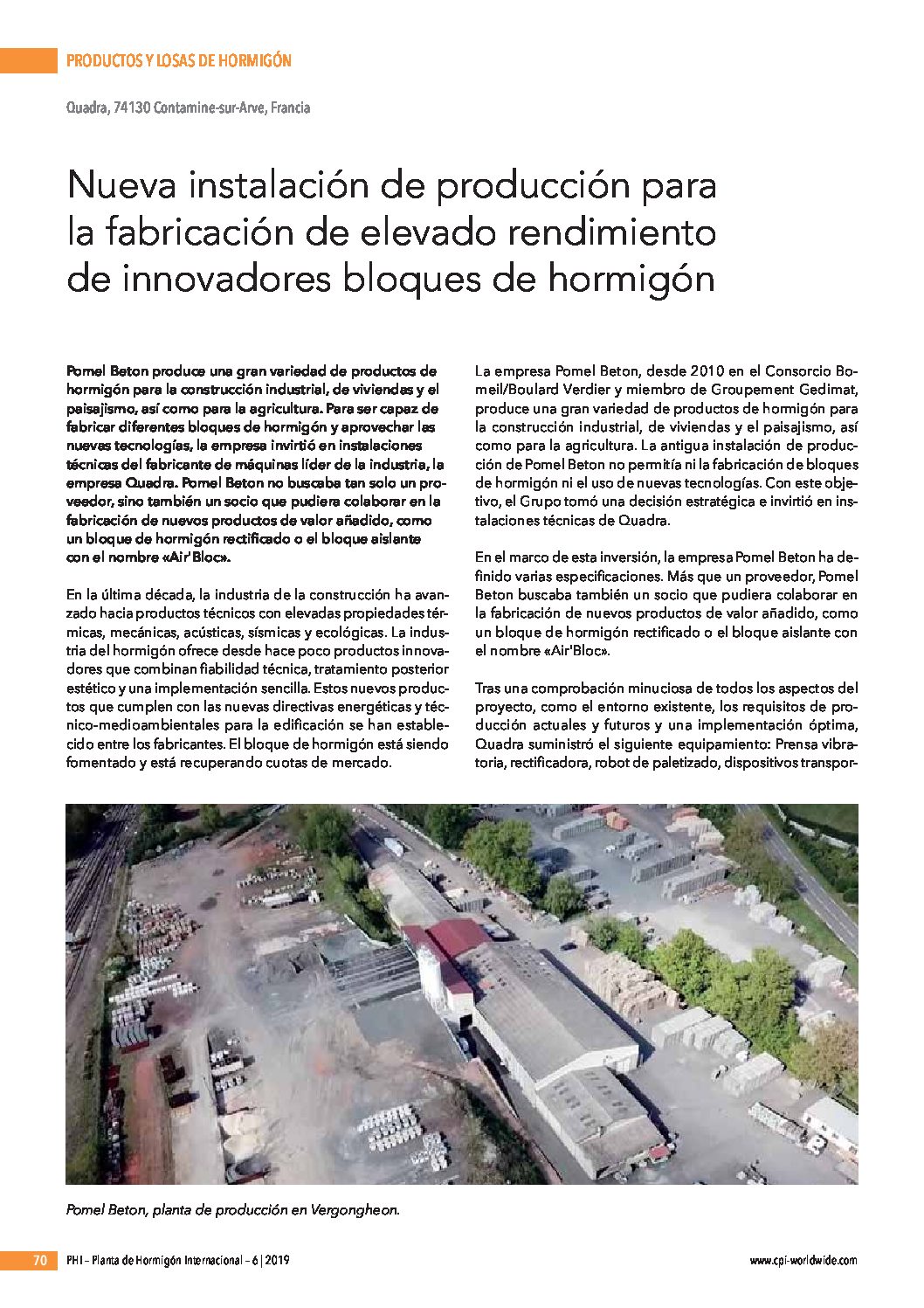 PRODUCTOS Y LOSAS DE HORMIGÓN

Quadra, 74130 Contamine-sur-Arve, Francia

Nueva instalación de producción para la fabricación de elevado rendimiento de innovadores bloques de hormigón

Pomel Beton produce una gran variedad de productos de hormigón para la construcción industrial, de viviendas y el paisajismo, así como para la agricultura. Para ser capaz de fabricar diferentes bloques de hormigón y aprovechar las nuevas tecnologías, la empresa invirtió en instalaciones técnicas del fabricante de máquinas líder de la industria, la empresa Quadra. Pomel Beton no buscaba tan solo un proveedor, sino también un socio que pudiera colaborar en la fabricación de nuevos productos de valor añadido, como un bloque de hormigón rectificado o el bloque aislante con el nombre «Air'Bloc».

En la última década, la industria de la construcción ha avanzado hacia productos técnicos con elevadas propiedades térmicas, mecánicas, acústicas, sísmicas y ecológicas. La industria del hormigón ofrece desde hace poco productos innovadores que combinan fiabilidad técnica, tratamiento posterior estético y una implementación sencilla. Estos nuevos productos que cumplen con las nuevas directivas energéticas y técnico-medioambientales para la edificación se han establecido entre los fabricantes. El bloque de hormigón está siendo fomentado y está recuperando cuotas de mercado.

La empresa Pomel Beton, desde 2010 en el Consorcio Bomeil/Boulard Verdier y miembro de Groupement Gedimat, produce una gran variedad de productos de hormigón para la construcción industrial, de viviendas y el paisajismo, así como para la agricultura. La antigua instalación de producción de Pomel Beton no permitía ni la fabricación de bloques de hormigón ni el uso de nuevas tecnologías. Con este objetivo, el Grupo tomó una decisión estratégica e invirtió en instalaciones técnicas de Quadra.

En el marco de esta inversión, la empresa Pomel Beton ha definido varias especificaciones. Más que un proveedor, Pomel Beton buscaba también un socio que pudiera colaborar en la fabricación de nuevos productos de valor añadido, como un bloque de hormigón rectificado o el bloque aislante con el nombre «Air'Bloc».

Tras una comprobación minuciosa de todos los aspectos del proyecto, como el entorno existente, los requisitos de producción actuales y futuros y una implementación óptima, Quadra suministró el siguiente equipamiento: Prensa vibratoria, rectificadora, robot de paletizado, dispositivos transpor-

Pomel Beton, planta de producción en Vergongheon.

70 PHI – Planta de Hormigón Internacional – 6 | 2019 www.cpi-worldwide.com